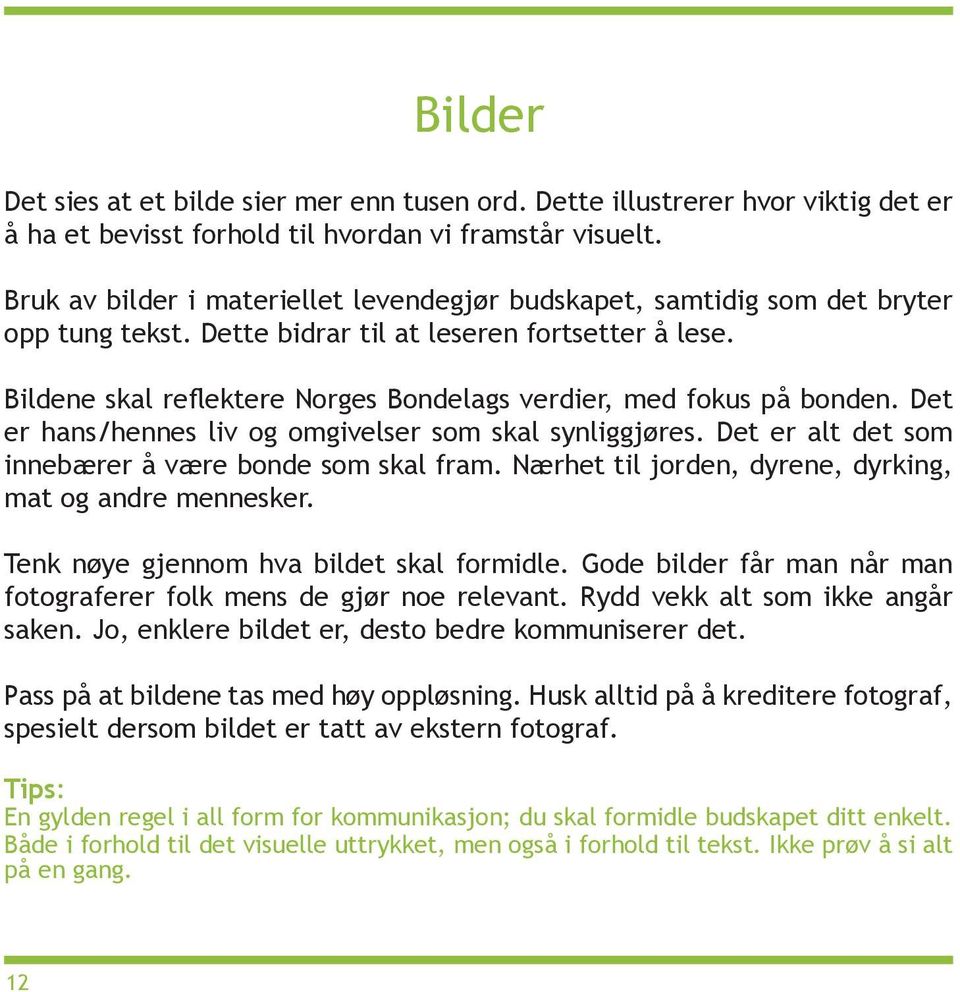 Bilder

Det sies at et bilde sier mer enn tusen ord. Dette illustrerer hvor viktig det er å ha et bevisst forhold til hvordan vi framstår visuelt.

Bruk av bilder i materiellet levendegjør budskapet, samtidig som det bryter opp tung tekst. Dette bidrar til at leseren fortsetter å lese.

Bildene skal reflektere Norges Bondelags verdier, med fokus på bonden. Det er hans/hennes liv og omgivelser som skal synliggjøres. Det er alt det som innebærer å være bonde som skal fram. Nærhet til jorden, dyrene, dyrking, mat og andre mennesker.

Tenk nøye gjennom hva bildet skal formidle. Gode bilder får man når man fotograferer folk mens de gjør noe relevant. Rydd vekk alt som ikke angår saken. Jo, enklere bildet er, desto bedre kommuniserer det.

Pass på at bildene tas med høy oppløsning. Husk alltid på å kreditere fotograf, spesielt dersom bildet er tatt av ekstern fotograf.

Tips:
En gylden regel i all form for kommunikasjon; du skal formidle budskapet ditt enkelt. Både i forhold til det visuelle uttrykket, men også i forhold til tekst. Ikke prøv å si alt på en gang.

12